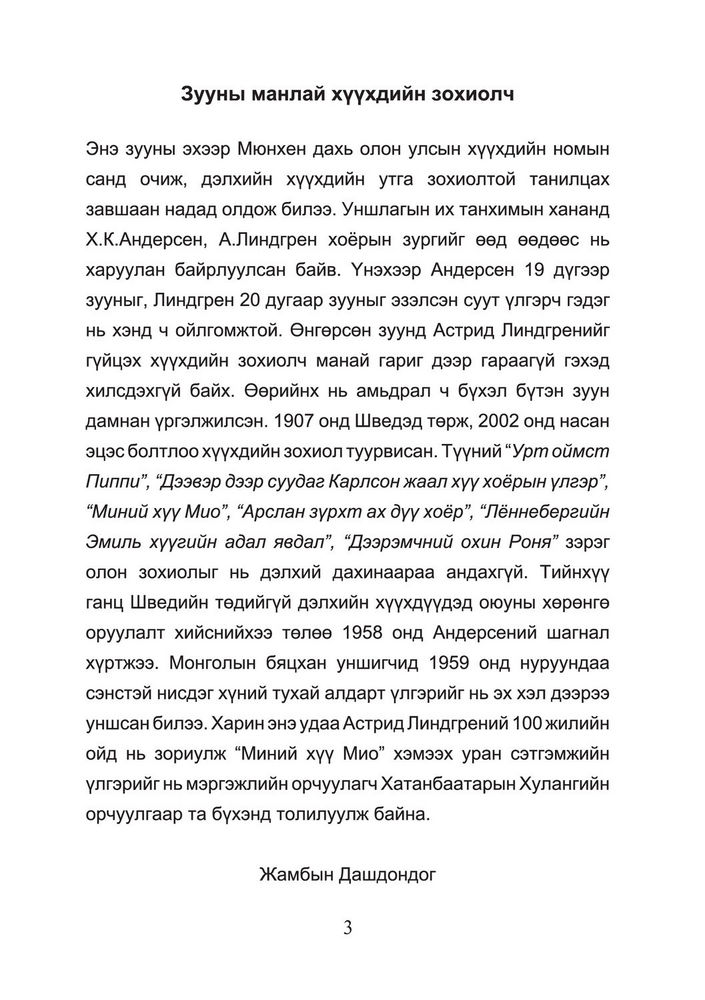 Зууны манлай хүүхдийн зохиолч

Энэ зууны эхээр Мюнхен дахь олон улсын хүүхдийн номын санд очиж, дэлхийн хүүхдийн утга зохиолтой танилцах завшаан надад олдож билээ. Уншлагын их танхимын хананд Х.К.Андерсен, А.Линдгрен хоёрын зургийг өөд өөдөөс нь харуулан байрлуулсан байв. Үнэхээр Андерсен 19 дүгээр зууныг, Линдгрен 20 дугаар зууныг эзэлсэн суут үлгэрч гэдэг нь хэнд ч ойлгомжтой. Өнгөрсөн зуунд Астрид Линдгренийг гүйцэх хүүхдийн зохиолч манай гариг дээр гараагүй гэхэд хилсдэхгүй байх. Өөрийнх нь амьдрал ч бүхэл бүтэн зуун дамнан үргэлжилсэн. 1907 онд Шведэд төрж, 2002 онд насан эцэс болтлоо хүүхдийн зохиол туурвисан. Түүний “Урт оймст Пиппи”, “Дээвэр дээр суудаг Карлсон жаал хүү хоёрын үлгэр”, “Миний хүү Мио”, “Арслан зүрхт ах дүү хоёр”, “Лённебергийн Эмиль хүүгийн адал явдал”, “Дээрэмчний охин Роня” зэрэг олон зохиолыг нь дэлхий дахинаараа андахгүй. Тийнхүү ганц Шведийн төдийгүй дэлхийн хүүхдүүдэд оюуны хөрөнгө оруулалт хийснийхээ төлөө 1958 онд Андерсений шагнал хүртжээ. Монголын бяцхан уншигчид 1959 онд нуруундаа сэнстэй нисдэг хүний тухай алдарт үлгэрийг нь эх хэл дээрээ уншсан билээ. Харин энэ удаа Астрид Линдгрений 100 жилийн ойд нь зориулж “Миний хүү Мио” хэмээх уран сэтгэмжийн үлгэрийг нь мэргэжлийн орчуулагч Хатанбаатарын Хулангийн орчуулгаар та бүхэнд толилуулж байна.

Жамбын Дашдондог

3